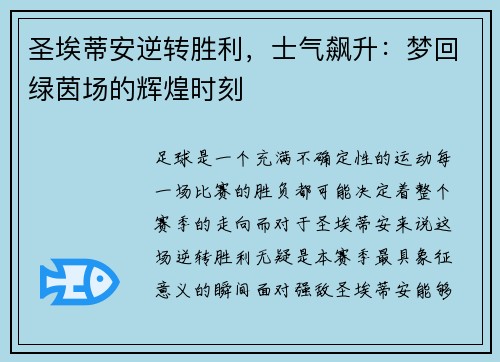 圣埃蒂安逆转胜利，士气飙升：梦回绿茵场的辉煌时刻

足球是一个充满不确定性的运动每一场比赛的胜负都可能决定着整个赛季的走向而对于圣埃蒂安来说这场逆转胜利无疑是本赛季最具象征意义的瞬间面对强敌圣埃蒂安能够